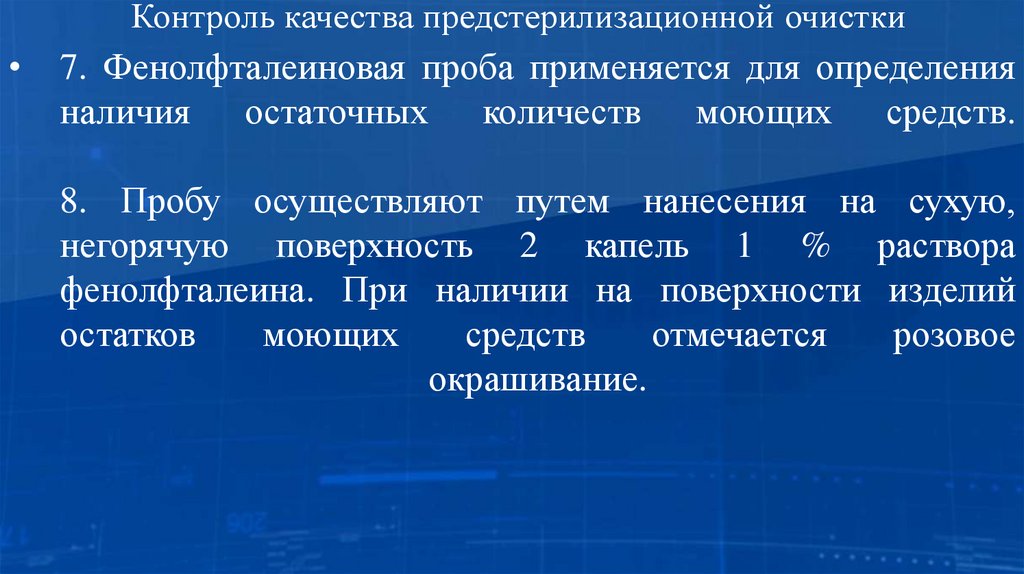 Контроль качества предстерилизационной очистки

• 7. Фенолфталеиновая проба применяется для определения наличия остаточных количеств моющих средств.

8. Пробу осуществляют путем нанесения на сухую, негорячую поверхность 2 капель 1 % раствора фенолфталеина. При наличии на поверхности изделий остатков моющих средств отмечается розовое окрашивание.